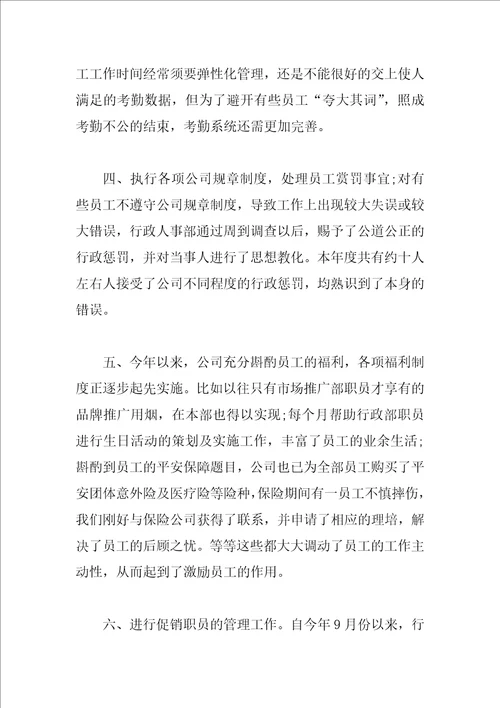 工工作时间经常须要弹性化管理，还是不能很好的交上使人满足的考勤数据，但为了避开有些员工“夸大其词”，照成考勤不公的结束，考勤系统还需更加完善。

四、执行各项公司规章制度，处理员工赏罚事宜;对有些员工不遵守公司规章制度，导致工作上出现较大失误或较大错误，行政人事部通过周到调查以后，赐予了公道公正的行政惩罚，并对当事人进行了思想教化。本年度共有约十人左右人接受了公司不同程度的行政惩罚，均熟识到了本身的错误。

五、今年以来，公司充分斟酌员工的福利，各项福利制度正逐步起先实施。比如以往只有市场推广部职员才享有的品牌推广用烟，在本部也得以实现;每个月帮助行政部职员进行生日活动的策划及实施工作，丰富了员工的业余生活;斟酌到员工的平安保障题目，公司也已为全部员工购买了平安团体意外险及医疗险等险种，保险期间有一员工不慎摔伤，我们刚好与保险公司获得了联系，并申请了相应的理培，解决了员工的后顾之忧。等等这些都大大调动了员工的工作主动性，从而起到了激励员工的作用。

六、进行促销职员的管理工作。自今年9月份以来，行